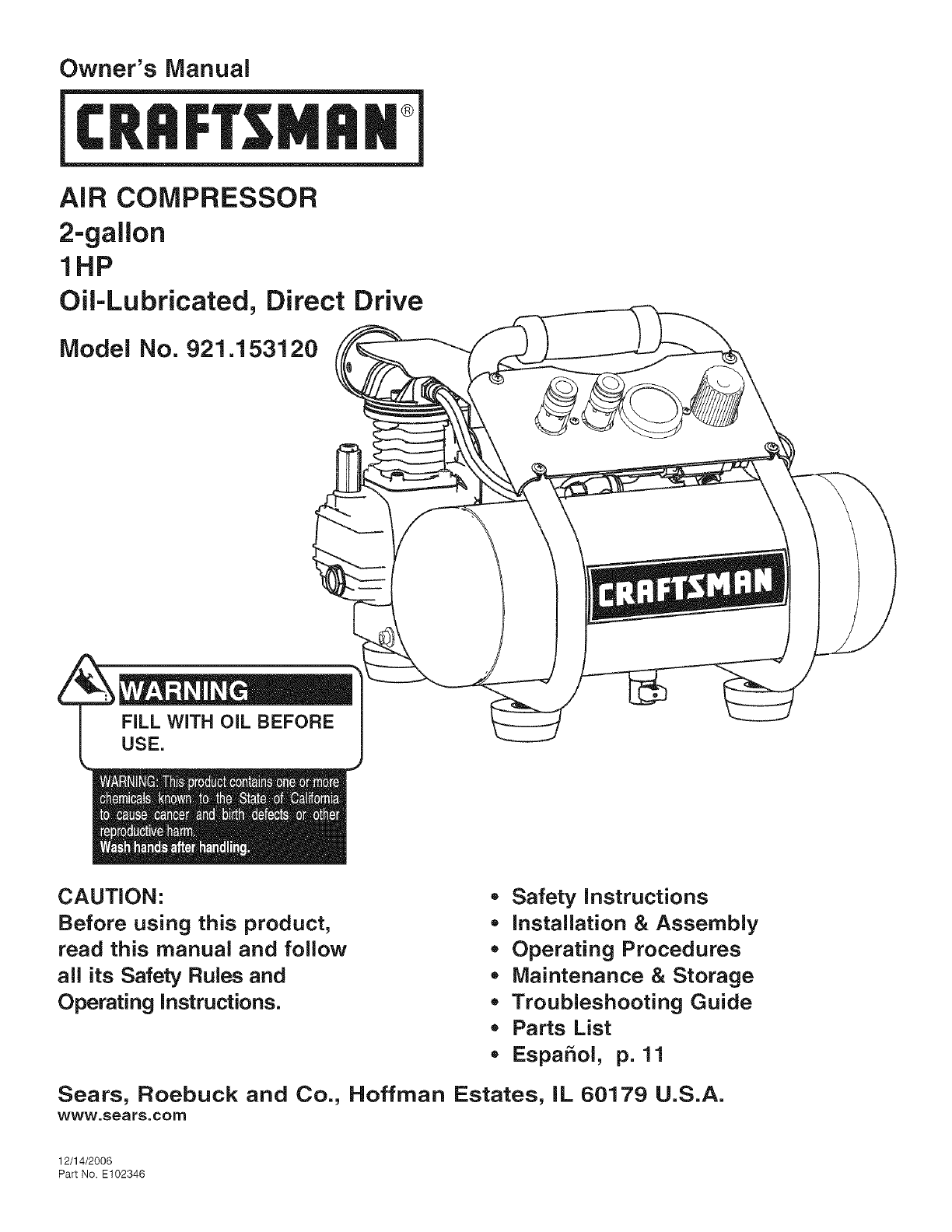 Owner's Manual

CRAFTSMAN®

AIR COMPRESSOR
2-gallon
1HP
Oil-Lubricated, Direct Drive

Model No. 921.153120

CRAFTSMAN

WARNING
FILL WITH OIL BEFORE USE.

WARNING: This product contains one or more chemicals known to the State of California to cause cancer and birth defects or other reproductive harm.
Wash hands after handling.

CAUTION:
Before using this product, read this manual and follow all its Safety Rules and Operating Instructions.

• Safety Instructions
• Installation & Assembly
• Operating Procedures
• Maintenance & Storage
• Troubleshooting Guide
• Parts List
• Español, p. 11

Sears, Roebuck and Co., Hoffman Estates, IL 60179 U.S.A.
www.sears.com

12/14/2006
Part No. E102346